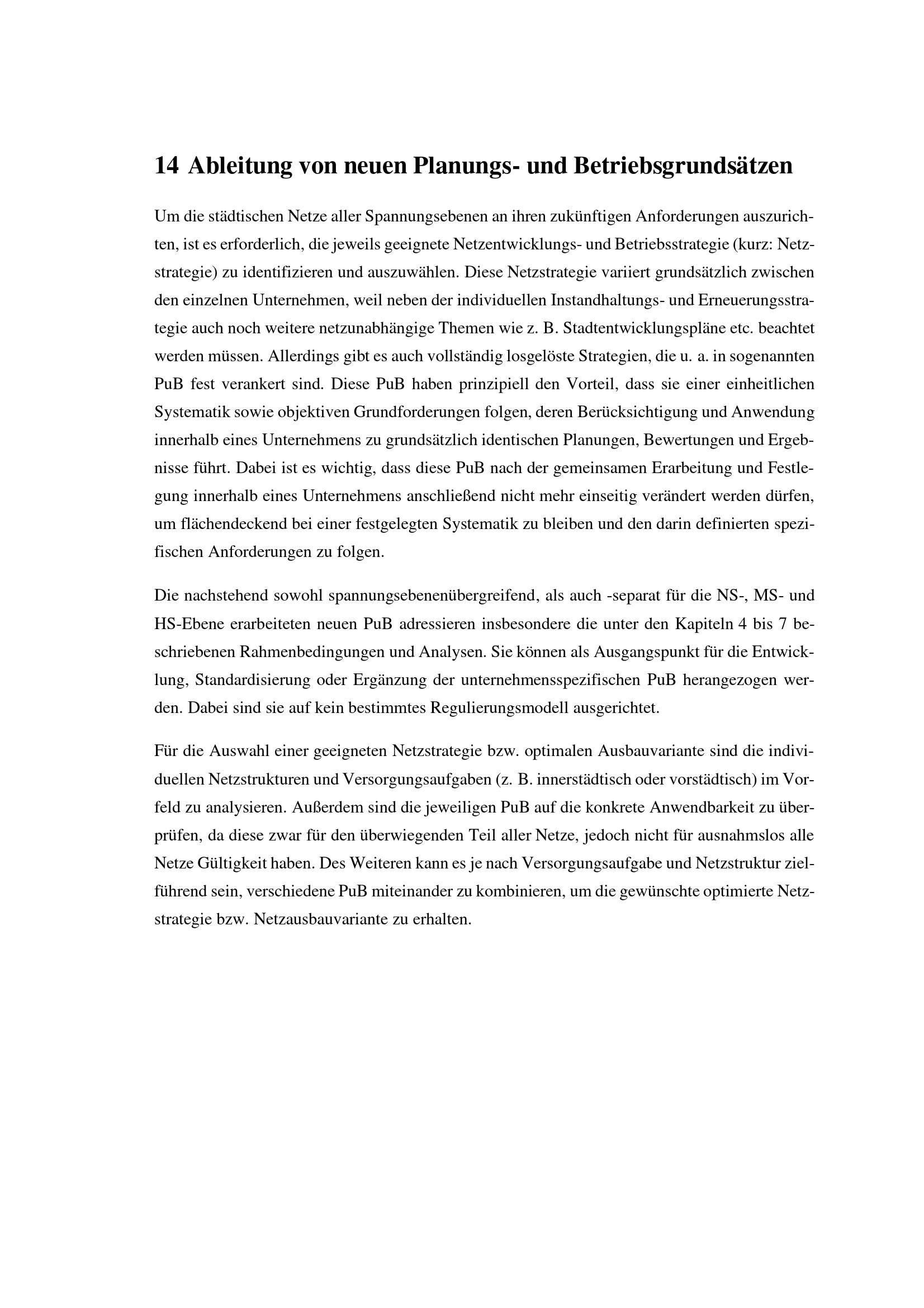 14 Ableitung von neuen Planungs- und Betriebsgrundsätzen

Um die städtischen Netze aller Spannungsebenen an ihren zukünftigen Anforderungen auszurichten, ist es erforderlich, die jeweils geeignete Netzentwicklungs- und Betriebsstrategie (kurz: Netzstrategie) zu identifizieren und auszuwählen. Diese Netzstrategie variiert grundsätzlich zwischen den einzelnen Unternehmen, weil neben der individuellen Instandhaltungs- und Erneuerungsstrategie auch noch weitere netzunabhängige Themen wie z. B. Stadtentwicklungspläne etc. beachtet werden müssen. Allerdings gibt es auch vollständig losgelöste Strategien, die u. a. in sogenannten PuB fest verankert sind. Diese PuB haben prinzipiell den Vorteil, dass sie einer einheitlichen Systematik sowie objektiven Grundforderungen folgen, deren Berücksichtigung und Anwendung innerhalb eines Unternehmens zu grundsätzlich identischen Planungen, Bewertungen und Ergebnisse führt. Dabei ist es wichtig, dass diese PuB nach der gemeinsamen Erarbeitung und Festlegung innerhalb eines Unternehmens anschließend nicht mehr einseitig verändert werden dürfen, um flächendeckend bei einer festgelegten Systematik zu bleiben und den darin definierten spezifischen Anforderungen zu folgen.

Die nachstehend sowohl spannungsebenenübergreifend, als auch -separat für die NS-, MS- und HS-Ebene erarbeiteten neuen PuB adressieren insbesondere die unter den Kapiteln 4 bis 7 beschriebenen Rahmenbedingungen und Analysen. Sie können als Ausgangspunkt für die Entwicklung, Standardisierung oder Ergänzung der unternehmensspezifischen PuB herangezogen werden. Dabei sind sie auf kein bestimmtes Regulierungsmodell ausgerichtet.

Für die Auswahl einer geeigneten Netzstrategie bzw. optimalen Ausbauvariante sind die individuellen Netzstrukturen und Versorgungsaufgaben (z. B. innerstädtisch oder vorstädtisch) im Vorfeld zu analysieren. Außerdem sind die jeweiligen PuB auf die konkrete Anwendbarkeit zu überprüfen, da diese zwar für den überwiegenden Teil aller Netze, jedoch nicht für ausnahmslos alle Netze Gültigkeit haben. Des Weiteren kann es je nach Versorgungsaufgabe und Netzstruktur zielführend sein, verschiedene PuB miteinander zu kombinieren, um die gewünschte optimierte Netzstrategie bzw. Netzausbauvariante zu erhalten.